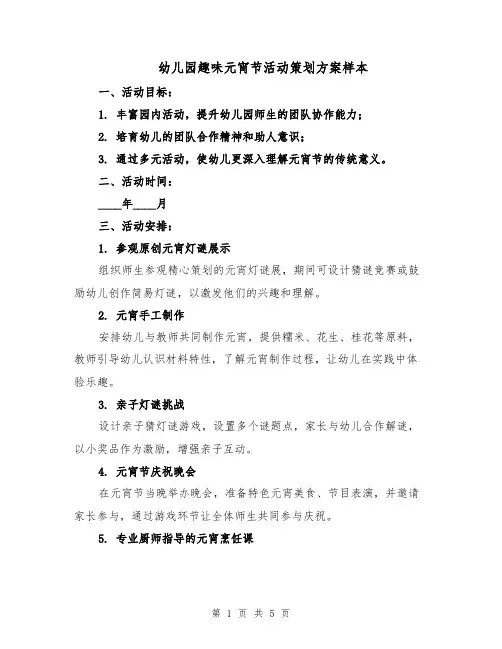 幼儿园趣味元宵节活动策划方案样本

一、活动目标：

1. 丰富园内活动，提升幼儿园师生的团队协作能力；

2. 培育幼儿的团队合作精神和助人意识；

3. 通过多元活动，使幼儿更深入理解元宵节的传统意义。

二、活动时间：

____年____月

三、活动安排：

1. 参观原创元宵灯谜展示

组织师生参观精心策划的元宵灯谜展，期间可设计猜谜竞赛或鼓励幼儿创作简易灯谜，以激发他们的兴趣和理解。

2. 元宵手工制作

安排幼儿与教师共同制作元宵，提供糯米、花生、桂花等原料，教师引导幼儿认识材料特性，了解元宵制作过程，让幼儿在实践中体验乐趣。

3. 亲子灯谜挑战

设计亲子猜灯谜游戏，设置多个谜题点，家长与幼儿合作解谜，以小奖品作为激励，增强亲子互动。

4. 元宵节庆祝晚会

在元宵节当晚举办晚会，准备特色元宵美食、节目表演，并邀请家长参与，通过游戏环节让全体师生共同参与庆祝。

5. 专业厨师指导的元宵烹饪课

第 1 页 共 5 页